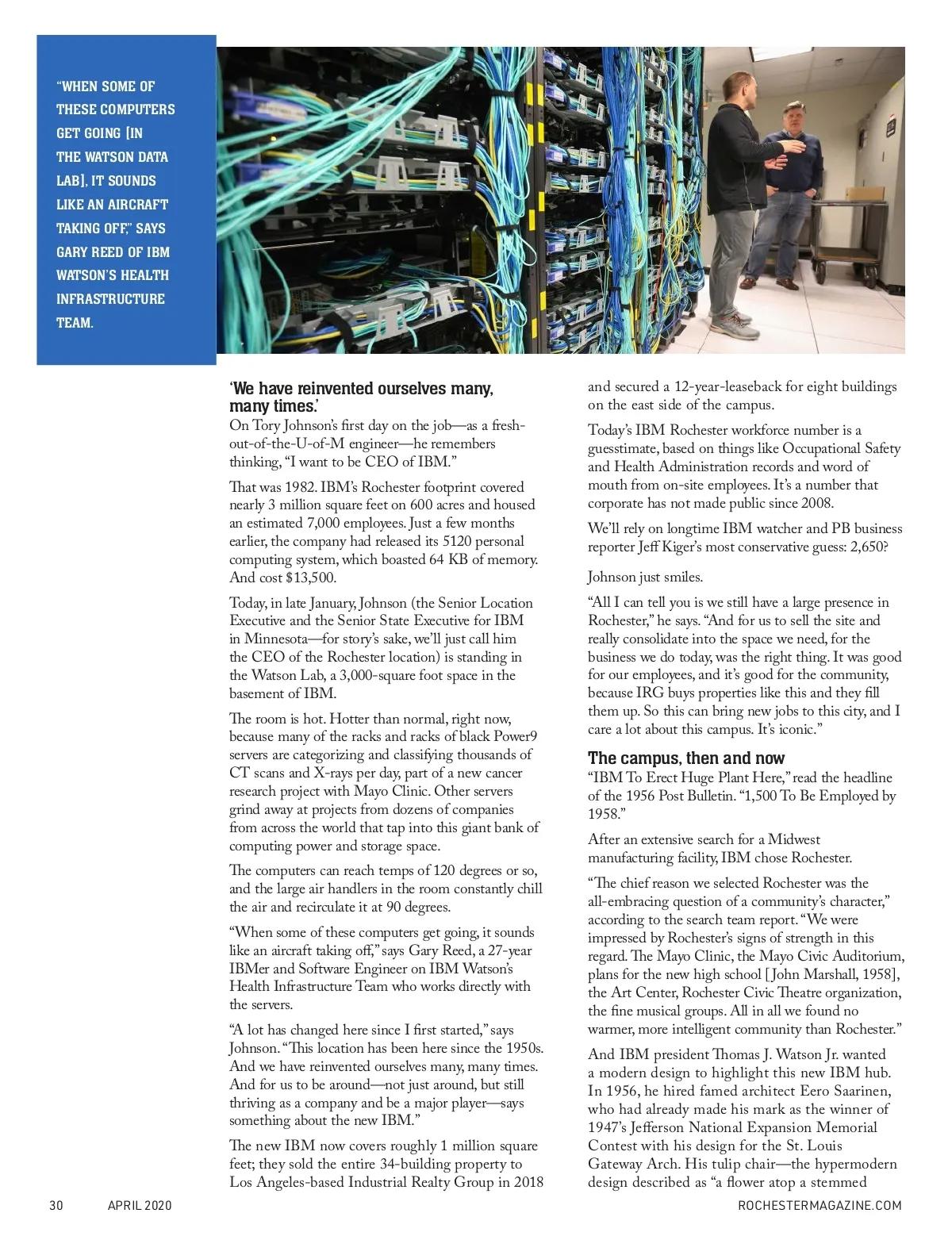 "WHEN SOME OF THESE COMPUTERS GET GOING [IN THE WATSON DATA LAB], IT SOUNDS LIKE AN AIRCRAFT TAKING OFF," SAYS GARY REED OF IBM WATSON'S HEALTH INFRASTRUCTURE TEAM.

'We have reinvented ourselves many, many times.'
On Tory Johnson's first day on the job—as a fresh-out-of-the-U-of-M engineer—he remembers thinking, "I want to be CEO of IBM."

That was 1982. IBM's Rochester footprint covered nearly 3 million square feet on 600 acres and housed an estimated 7,000 employees. Just a few months earlier, the company had released its 5120 personal computing system, which boasted 64 KB of memory. And cost $13,500.

Today, in late January, Johnson (the Senior Location Executive and the Senior State Executive for IBM in Minnesota—for story's sake, we'll just call him the CEO of the Rochester location) is standing in the Watson Lab, a 3,000-square foot space in the basement of IBM.

The room is hot. Hotter than normal, right now, because many of the racks and racks of black Power9 servers are categorizing and classifying thousands of CT scans and X-rays per day, part of a new cancer research project with Mayo Clinic. Other servers grind away at projects from dozens of companies from across the world that tap into this giant bank of computing power and storage space.

The computers can reach temps of 120 degrees or so, and the large air handlers in the room constantly chill the air and recirculate it at 90 degrees.

"When some of these computers get going, it sounds like an aircraft taking off," says Gary Reed, a 27-year IBMer and Software Engineer on IBM Watson's Health Infrastructure Team who works directly with the servers.

"A lot has changed here since I first started," says Johnson. "This location has been here since the 1950s. And we have reinvented ourselves many, many times. And for us to be around—not just around, but still thriving as a company and be a major player—says something about the new IBM."

The new IBM now covers roughly 1 million square feet; they sold the entire 34-building property to Los Angeles-based Industrial Realty Group in 2018 and secured a 12-year-leaseback for eight buildings on the east side of the campus.

Today's IBM Rochester workforce number is a guesstimate, based on things like Occupational Safety and Health Administration records and word of mouth from on-site employees. It's a number that corporate has not made public since 2008.

We'll rely on longtime IBM watcher and PB business reporter Jeff Kiger's most conservative guess: 2,650?

Johnson just smiles.

"All I can tell you is we still have a large presence in Rochester," he says. "And for us to sell the site and really consolidate into the space we need, for the business we do today, was the right thing. It was good for our employees, and it's good for the community, because IRG buys properties like this and they fill them up. So this can bring new jobs to this city, and I care a lot about this campus. It's iconic."

The campus, then and now
"IBM To Erect Huge Plant Here," read the headline of the 1956 Post Bulletin. "1,500 To Be Employed by 1958."

After an extensive search for a Midwest manufacturing facility, IBM chose Rochester.

"The chief reason we selected Rochester was the all-embracing question of a community's character," according to the search team report. "We were impressed by Rochester's signs of strength in this regard. The Mayo Clinic, the Mayo Civic Auditorium, plans for the new high school [John Marshall, 1958], the Art Center, Rochester Civic Theatre organization, the fine musical groups. All in all we found no warmer, more intelligent community than Rochester."

And IBM president Thomas J. Watson Jr. wanted a modern design to highlight this new IBM hub. In 1956, he hired famed architect Eero Saarinen, who had already made his mark as the winner of 1947's Jefferson National Expansion Memorial Contest with his design for the St. Louis Gateway Arch. His tulip chair—the hypermodern design described as "a flower atop a stemmed

30 APRIL 2020 ROCHESTERMAGAZINE.COM